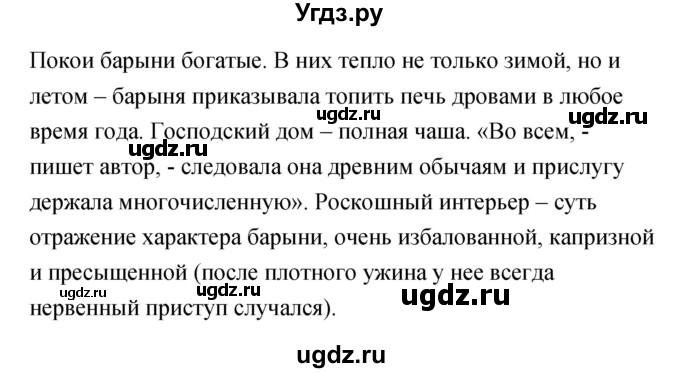 Угдз.ру

Покои барыни богатые. В них тепло не только зимой, но и летом – барыня приказывала топить печь дровами в любое время года. Господский дом – полная чаша. «Во всем, - пишет автор, - следовала она древним обычаям и прислугу держала многочисленную». Роскошный интерьер – суть отражение характера барыни, очень избалованной, капризной и пресыщенной (после плотного ужина у нее всегда нервенный приступ случался).

ugdz.ru ugdz.ru ugdz.ru ugdz.ru ugdz.ru ugdz.ru

ugdz.ru